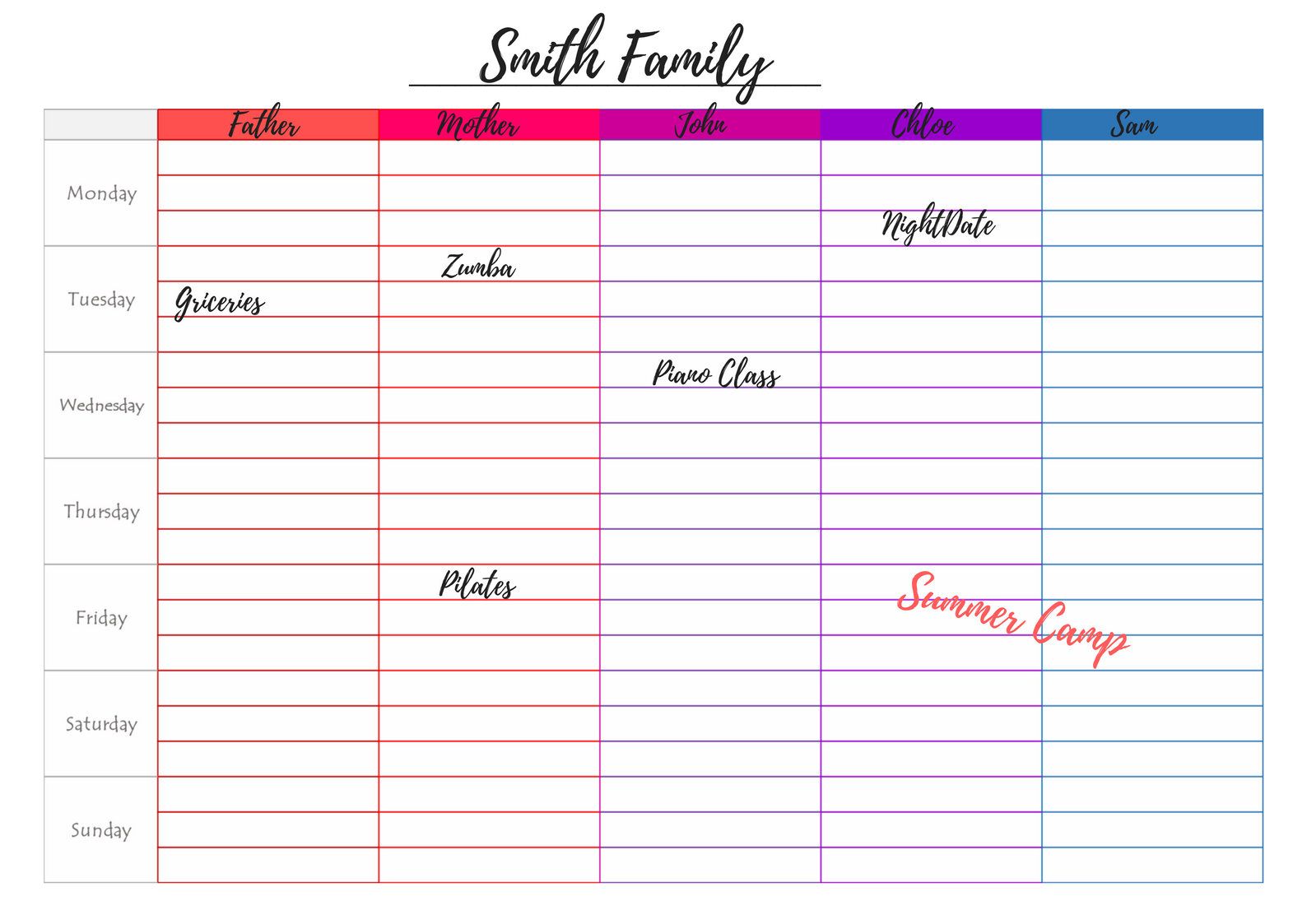 Smith Family

| | Father | Mother | John | Chloe | Sam |
|---|---|---|---|---|---|
| Monday | | | | NightDate | |
| Tuesday | Griceries | Zumba | | | |
| Wednesday | | | Piano Class | | |
| Thursday | | | | | |
| Friday | | Pilates | | Summer Camp | |
| Saturday | | | | | |
| Sunday | | | | | |